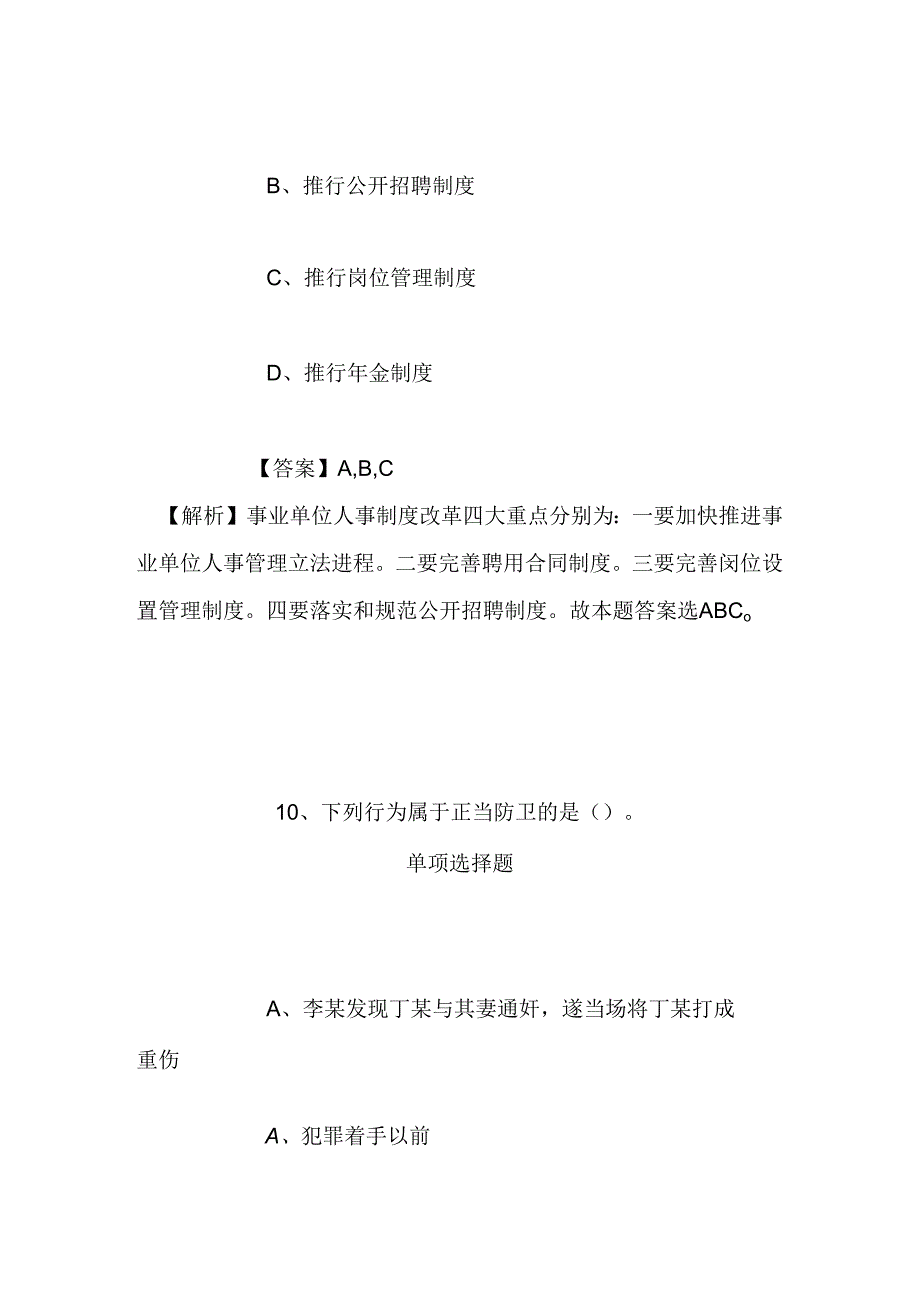 B、推行公开招聘制度

C、推行岗位管理制度

D、推行年金制度

【答案】A,B,C

【解析】事业单位人事制度改革四大重点分别为：一要加快推进事业单位人事管理立法进程。二要完善聘用合同制度。三要完善闵位设置管理制度。四要落实和规范公开招聘制度。故本题答案选ABC。

10、下列行为属于正当防卫的是（）。

单项选择题

A、李某发现丁某与其妻通奸，遂当场将丁某打成重伤

A、犯罪着手以前